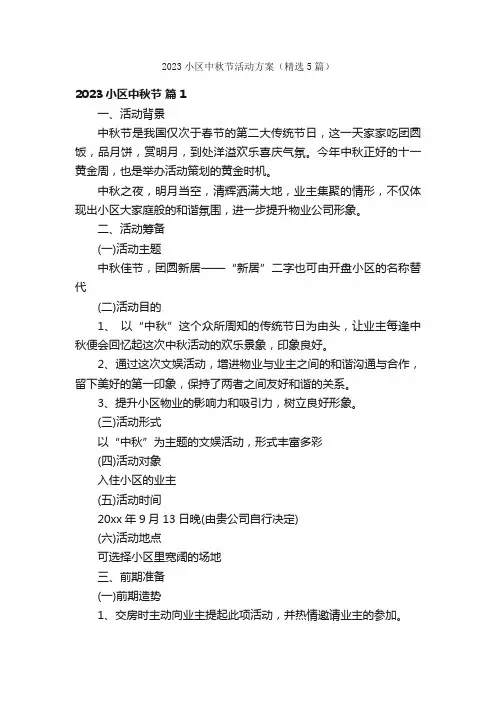 2023 小区中秋节活动方案（精选 5 篇）

2023 小区中秋节 篇 1

一、活动背景

中秋节是我国仅次于春节的第二大传统节日，这一天家家吃团圆饭，品月饼，赏明月，到处洋溢欢乐喜庆气氛。今年中秋正好的十一黄金周，也是举办活动策划的黄金时机。

中秋之夜，明月当空，清辉洒满大地，业主集聚的情形，不仅体现出小区大家庭般的和谐氛围，进一步提升物业公司形象。

二、活动筹备

(一)活动主题

中秋佳节，团圆新居——“新居”二字也可由开盘小区的名称替代

(二)活动目的

1、 以“中秋”这个众所周知的传统节日为由头，让业主每逢中秋便会回忆起这次中秋活动的欢乐景象，印象良好。

2、通过这次文娱活动，增进物业与业主之间的和谐沟通与合作，留下美好的第一印象，保持了两者之间友好和谐的关系。

3、提升小区物业的影响力和吸引力，树立良好形象。

(三)活动形式

以“中秋”为主题的文娱活动，形式丰富多彩

(四)活动对象

入住小区的业主

(五)活动时间

20xx 年 9 月 13 日晚(由贵公司自行决定)

(六)活动地点

可选择小区里宽阔的场地

三、前期准备

(一)前期造势

1、交房时主动向业主提起此项活动，并热情邀请业主的参加。